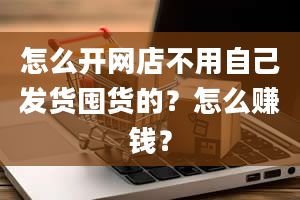 怎么开网店不用自己发货囤货的？怎么赚钱？